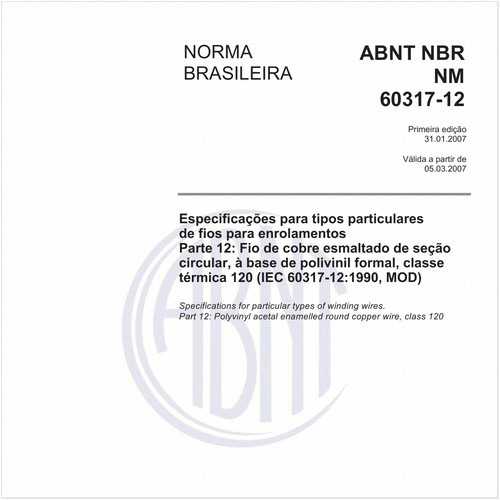 NORMA BRASILEIRA

ABNT NBR NM 60317-12

Primeira edição
31.01.2007

Válida a partir de
05.03.2007

Especificações para tipos particulares de fios para enrolamentos
Parte 12: Fio de cobre esmaltado de seção circular, à base de polivinil formal, classe térmica 120 (IEC 60317-12:1990, MOD)

Specifications for particular types of winding wires.
Part 12: Polyvinyl acetal enamelled round copper wire, class 120

ABNT